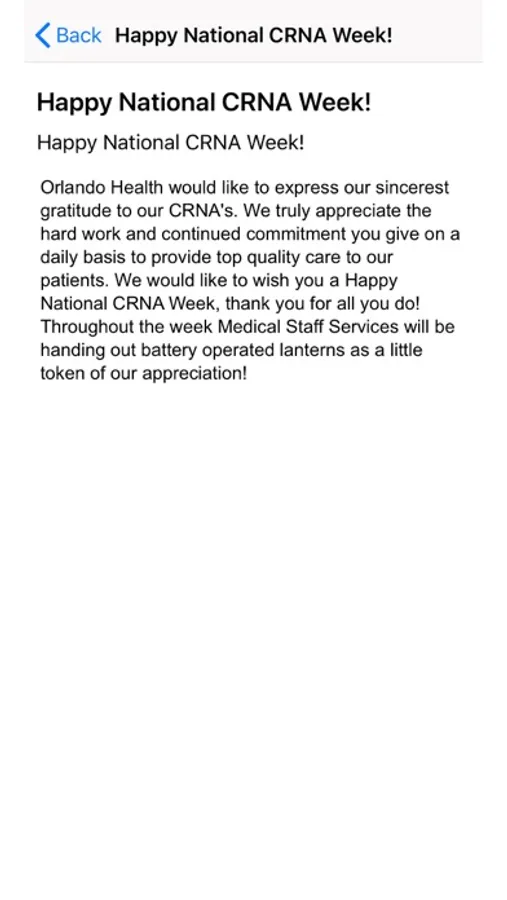 Back Happy National CRNA Week!

Happy National CRNA Week!

Happy National CRNA Week!

Orlando Health would like to express our sincerest gratitude to our CRNA's. We truly appreciate the hard work and continued commitment you give on a daily basis to provide top quality care to our patients. We would like to wish you a Happy National CRNA Week, thank you for all you do! Throughout the week Medical Staff Services will be handing out battery operated lanterns as a little token of our appreciation!